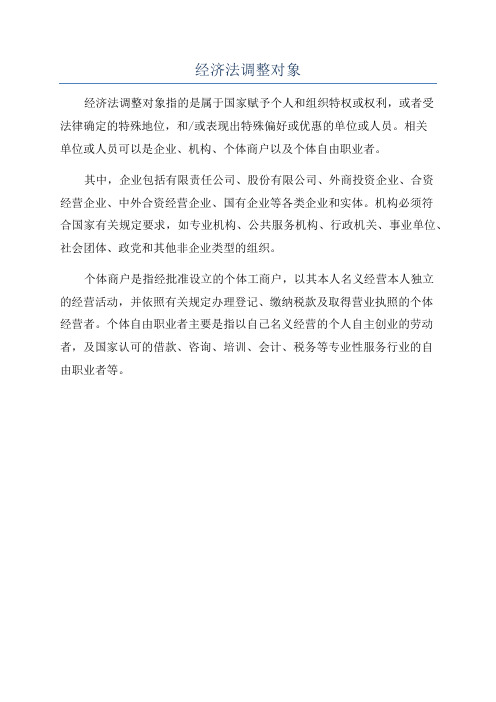 经济法调整对象

经济法调整对象指的是属于国家赋予个人和组织特权或权利，或者受法律确定的特殊地位，和/或表现出特殊偏好或优惠的单位或人员。相关单位或人员可以是企业、机构、个体商户以及个体自由职业者。

其中，企业包括有限责任公司、股份有限公司、外商投资企业、合资经营企业、中外合资经营企业、国有企业等各类企业和实体。机构必须符合国家有关规定要求，如专业机构、公共服务机构、行政机关、事业单位、社会团体、政党和其他非企业类型的组织。

个体商户是指经批准设立的个体工商户，以其本人名义经营本人独立的经营活动，并依照有关规定办理登记、缴纳税款及取得营业执照的个体经营者。个体自由职业者主要是指以自己名义经营的个人自主创业的劳动者，及国家认可的借款、咨询、培训、会计、税务等专业性服务行业的自由职业者等。